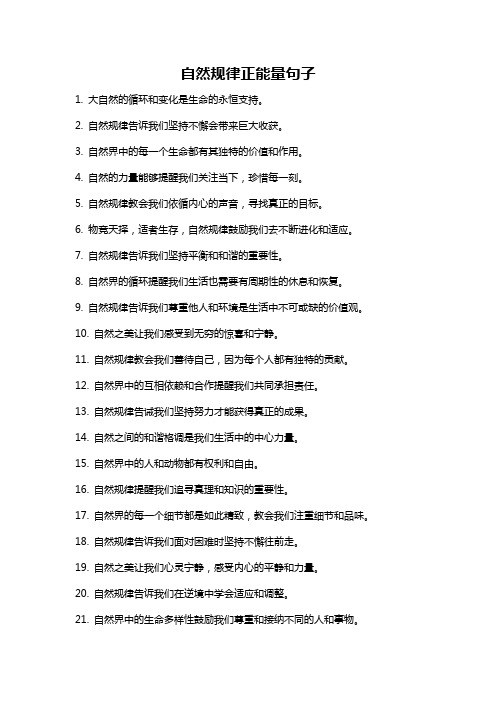 自然规律正能量句子

1. 大自然的循环和变化是生命的永恒支持。

2. 自然规律告诉我们坚持不懈会带来巨大收获。

3. 自然界中的每一个生命都有其独特的价值和作用。

4. 自然的力量能够提醒我们关注当下，珍惜每一刻。

5. 自然规律教会我们依循内心的声音，寻找真正的目标。

6. 物竞天择，适者生存，自然规律鼓励我们去不断进化和适应。

7. 自然规律告诉我们坚持平衡和和谐的重要性。

8. 自然界的循环提醒我们生活也需要有周期性的休息和恢复。

9. 自然规律告诉我们尊重他人和环境是生活中不可或缺的价值观。

10. 自然之美让我们感受到无穷的惊喜和宁静。

11. 自然规律教会我们善待自己，因为每个人都有独特的贡献。

12. 自然界中的互相依赖和合作提醒我们共同承担责任。

13. 自然规律告诫我们坚持努力才能获得真正的成果。

14. 自然之间的和谐格调是我们生活中的中心力量。

15. 自然界中的人和动物都有权利和自由。

16. 自然规律提醒我们追寻真理和知识的重要性。

17. 自然界的每一个细节都是如此精致，教会我们注重细节和品味。

18. 自然规律告诉我们面对困难时坚持不懈往前走。

19. 自然之美让我们心灵宁静，感受内心的平静和力量。

20. 自然规律告诉我们在逆境中学会适应和调整。

21. 自然界中的生命多样性鼓励我们尊重和接纳不同的人和事物。